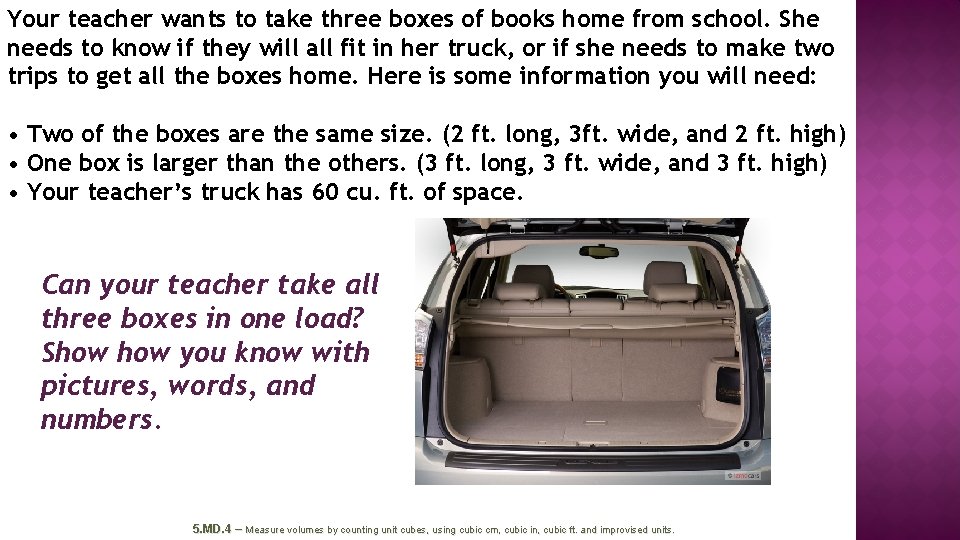 Your teacher wants to take three boxes of books home from school. She needs to know if they will all fit in her truck, or if she needs to make two trips to get all the boxes home. Here is some information you will need:

• Two of the boxes are the same size. (2 ft. long, 3ft. wide, and 2 ft. high)
• One box is larger than the others. (3 ft. long, 3 ft. wide, and 3 ft. high)
• Your teacher's truck has 60 cu. ft. of space.

Can your teacher take all three boxes in one load? Show how you know with pictures, words, and numbers.

5.MD.4 – Measure volumes by counting unit cubes, using cubic cm, cubic in, cubic ft. and improvised units.